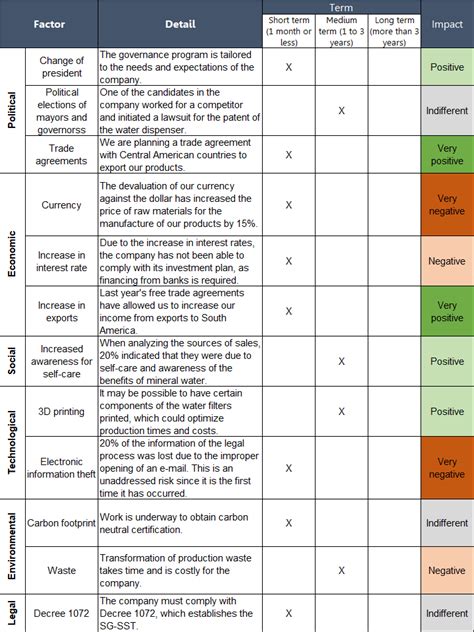 | Factor | | Detail | Term: Short term (1 month or less) | Term: Medium term (1 to 3 years) | Term: Long term (more than 3 years) | Impact |
|---|---|---|---|---|---|---|
| Political | Change of president | The governance program is tailored to the needs and expectations of the company. | X | | | Positive |
| Political | Political elections of mayors and governorss | One of the candidates in the company worked for a competitor and initiated a lawsuit for the patent of the water dispenser. | | X | | Indifferent |
| Political | Trade agreements | We are planning a trade agreement with Central American countries to export our products. | X | | | Very positive |
| Economic | Currency | The devaluation of our currency against the dollar has increased the price of raw materials for the manufacture of our products by 15%. | X | | | Very negative |
| Economic | Increase in interest rate | Due to the increase in interest rates, the company has not been able to comply with its investment plan, as financing from banks is required. | X | | | Negative |
| Economic | Increase in exports | Last year's free trade agreements have allowed us to increase our income from exports to South America. | X | | | Very positive |
| Social | Increased awareness for self-care | When analyzing the sources of sales, 20% indicated that they were due to self-care and awareness of the benefits of mineral water. | | X | | Positive |
| Technological | 3D printing | It may be possible to have certain components of the water filters printed, which could optimize production times and costs. | | X | | Positive |
| Technological | Electronic information theft | 20% of the information of the legal process was lost due to the improper opening of an e-mail. This is an unaddressed risk since it is the first time it has occurred. | X | | | Very negative |
| Environmental | Carbon footprint | Work is underway to obtain carbon neutral certification. | X | | | Indifferent |
| Environmental | Waste | Transformation of production waste takes time and is costly for the company. | | X | | Negative |
| Legal | Decree 1072 | The company must comply with Decree 1072, which establishes the SG-SST. | X | | | Indifferent |